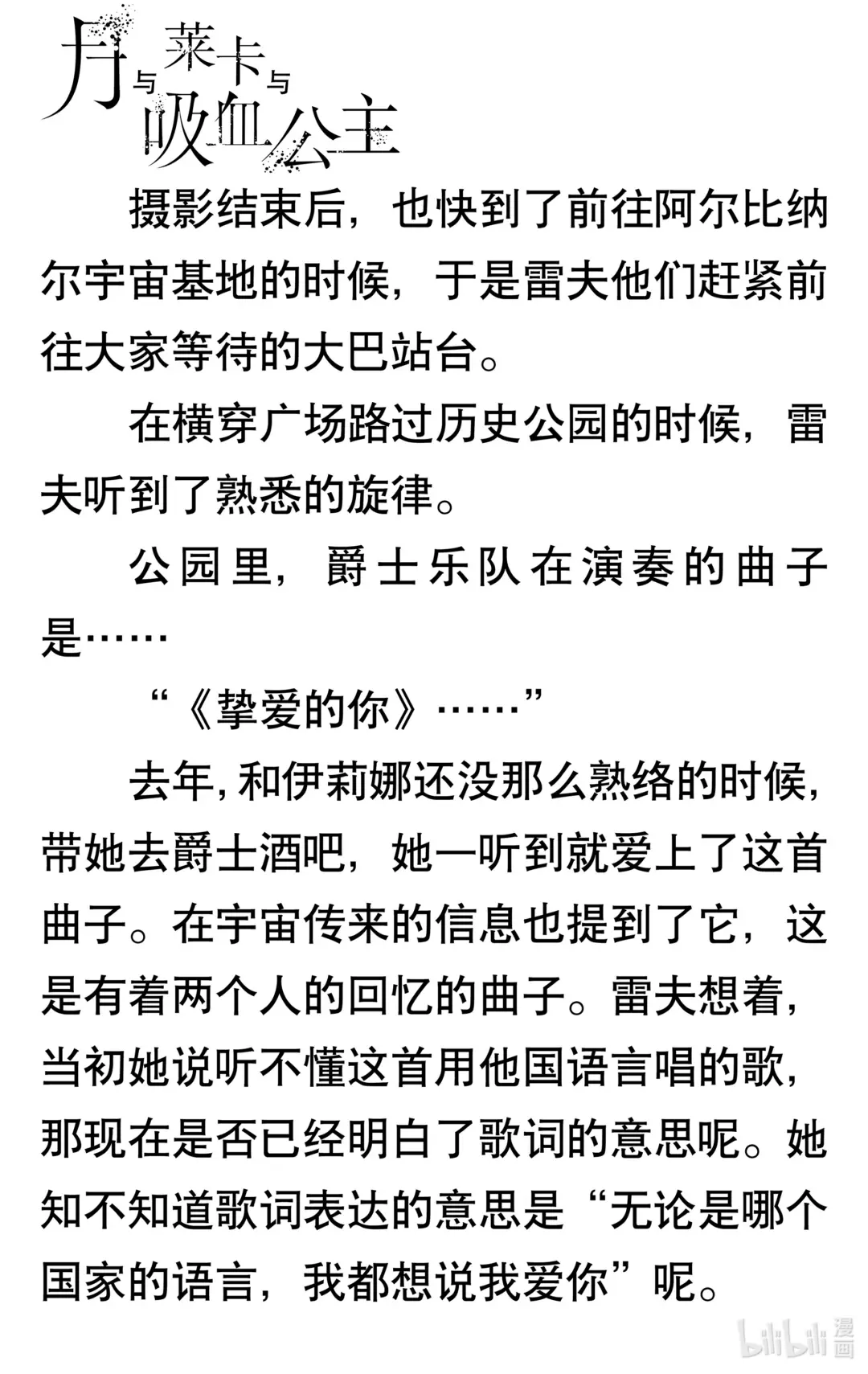 月与莱卡与吸血公主

摄影结束后，也快到了前往阿尔比纳尔宇宙基地的时候，于是雷夫他们赶紧前往大家等待的大巴站台。

在横穿广场路过历史公园的时候，雷夫听到了熟悉的旋律。

公园里，爵士乐队在演奏的曲子是……

“《挚爱的你》……”

去年，和伊莉娜还没那么熟络的时候，带她去爵士酒吧，她一听到就爱上了这首曲子。在宇宙传来的信息也提到了它，这是有着两个人的回忆的曲子。雷夫想着，当初她说听不懂这首用他国语言唱的歌，那现在是否已经明白了歌词的意思呢。她知不知道歌词表达的意思是“无论是哪个国家的语言，我都想说我爱你”呢。

bilibili 漫画